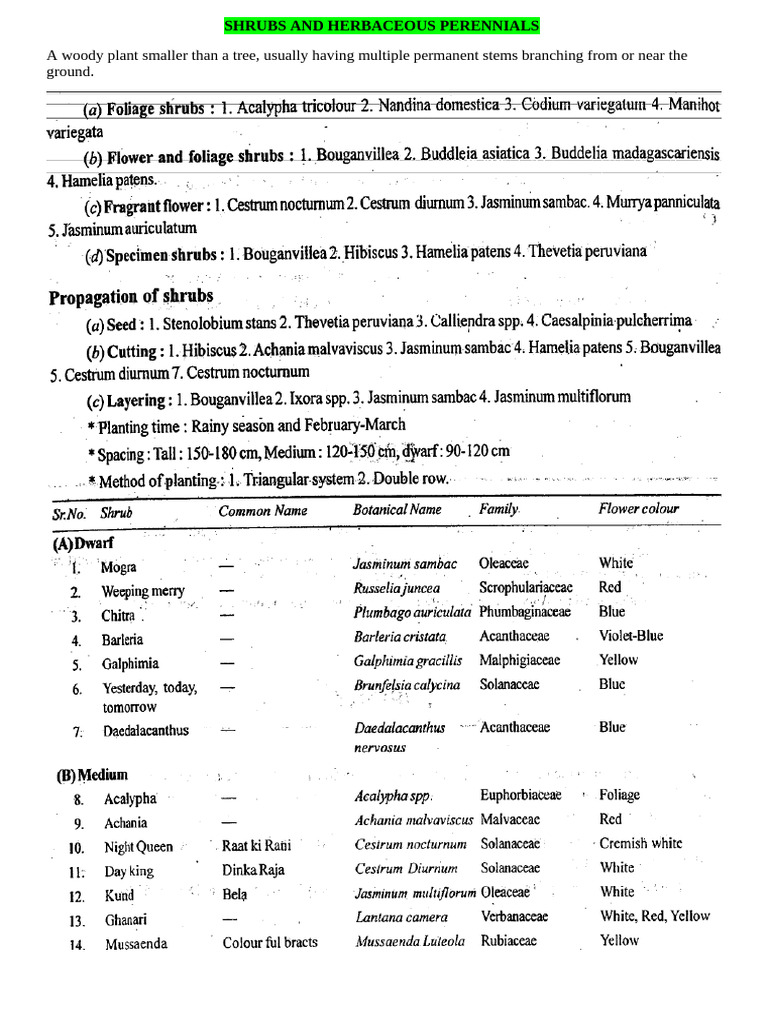 SHRUBS AND HERBACEOUS PERENNIALS

A woody plant smaller than a tree, usually having multiple permanent stems branching from or near the ground.

(a) Foliage shrubs : 1. Acalypha tricolour 2. Nandina domestica 3. Codium variegatum 4. Manihot variegata

(b) Flower and foliage shrubs : 1. Bouganvillea 2. Buddleia asiatica 3. Buddelia madagascariensis 4. Hamelia patens.

(c) Fragrant flower : 1. Cestrum nocturnum 2. Cestrum diurnum 3. Jasminum sambac. 4. Murrya panniculata 5. Jasminum auriculatum

(d) Specimen shrubs : 1. Bouganvillea 2. Hibiscus 3. Hamelia patens 4. Thevetia peruviana

Propagation of shrubs

(a) Seed : 1. Stenolobium stans 2. Thevetia peruviana 3. Calliendra spp. 4. Caesalpinia pulcherrima

(b) Cutting : 1. Hibiscus 2. Achania malvaviscus 3. Jasminum sambac 4. Hamelia patens 5. Bouganvillea 5. Cestrum diurnum 7. Cestrum nocturnum

(c) Layering : 1. Bouganvillea 2. Ixora spp. 3. Jasminum sambac 4. Jasminum multiflorum

* Planting time : Rainy season and February-March

* Spacing : Tall : 150-180 cm, Medium : 120-150 cm, dwarf : 90-120 cm

* Method of planting : 1. Triangular system 2. Double row.

| Sr.No. | Shrub | Common Name | Botanical Name | Family | Flower colour |
|---|---|---|---|---|---|
| (A) Dwarf | | | | | |
| 1. | Mogra | — | Jasminum sambac | Oleaceae | White |
| 2. | Weeping merry | — | Russelia juncea | Scrophulariaceae | Red |
| 3. | Chitra | — | Plumbago auriculata | Phumbaginaceae | Blue |
| 4. | Barleria | — | Barleria cristata | Acanthaceae | Violet-Blue |
| 5. | Galphimia | — | Galphimia gracillis | Malphigiaceae | Yellow |
| 6. | Yesterday, today, tomorrow | — | Brunfelsia calycina | Solanaceae | Blue |
| 7. | Daedalacanthus | — | Daedalacanthus nervosus | Acanthaceae | Blue |
| (B) Medium | | | | | |
| 8. | Acalypha | — | Acalypha spp. | Euphorbiaceae | Foliage |
| 9. | Achania | — | Achania malvaviscus | Malvaceae | Red |
| 10. | Night Queen | Raat ki Rani | Cestrum nocturnum | Solanaceae | Cremish white |
| 11. | Day king | Dinka Raja | Cestrum Diurnum | Solanaceae | White |
| 12. | Kund | Bela | Jasminum multiflorum | Oleaceae | White |
| 13. | Ghanari | — | Lantana camera | Verbanaceae | White, Red, Yellow |
| 14. | Mussaenda | Colour ful bracts | Mussaenda Luteola | Rubiaceae | Yellow |